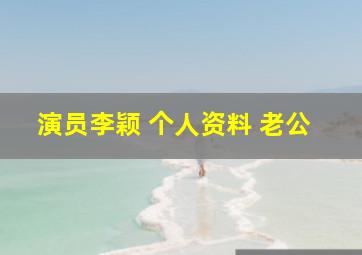 演员李颖 个人资料 老公